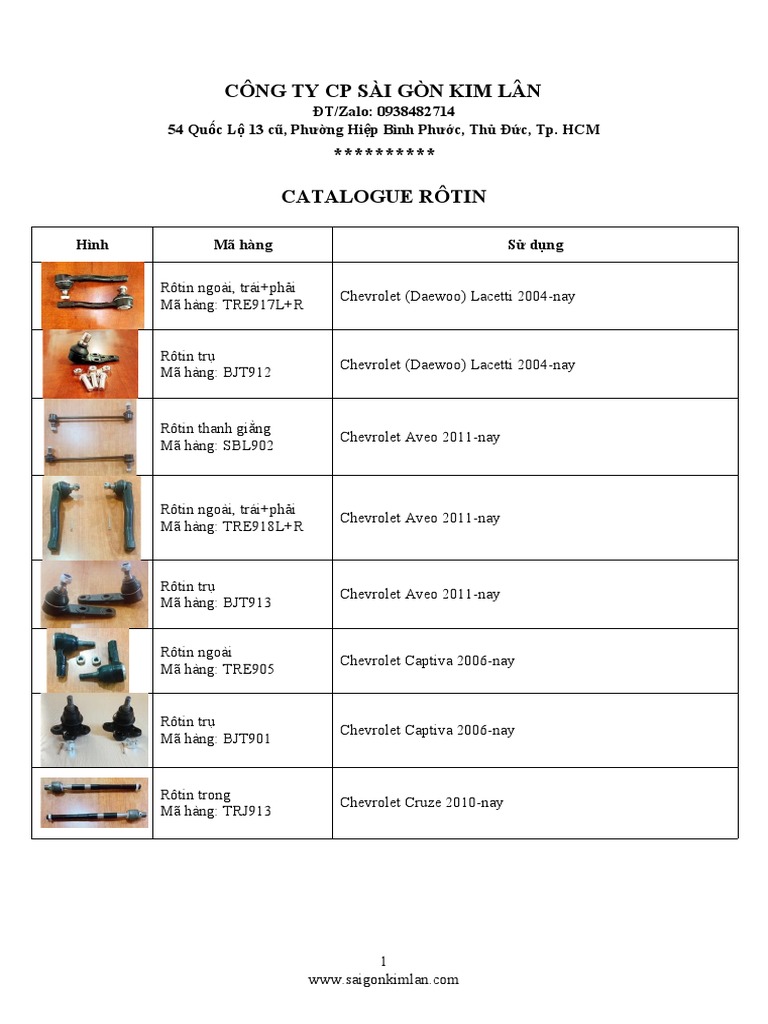 CÔNG TY CP SÀI GÒN KIM LÂN
ĐT/Zalo: 0938482714
54 Quốc Lộ 13 cũ, Phường Hiệp Bình Phước, Thủ Đức, Tp. HCM
**********

CATALOGUE RÔTIN

| Hình | Mã hàng | Sử dụng |
|---|---|---|
| | Rôtin ngoài, trái+phải Mã hàng: TRE917L+R | Chevrolet (Daewoo) Lacetti 2004-nay |
| | Rôtin trụ Mã hàng: BJT912 | Chevrolet (Daewoo) Lacetti 2004-nay |
| | Rôtin thanh giằng Mã hàng: SBL902 | Chevrolet Aveo 2011-nay |
| | Rôtin ngoài, trái+phải Mã hàng: TRE918L+R | Chevrolet Aveo 2011-nay |
| | Rôtin trụ Mã hàng: BJT913 | Chevrolet Aveo 2011-nay |
| | Rôtin ngoài Mã hàng: TRE905 | Chevrolet Captiva 2006-nay |
| | Rôtin trụ Mã hàng: BJT901 | Chevrolet Captiva 2006-nay |
| | Rôtin trong Mã hàng: TRJ913 | Chevrolet Cruze 2010-nay |

1
www.saigonkimlan.com